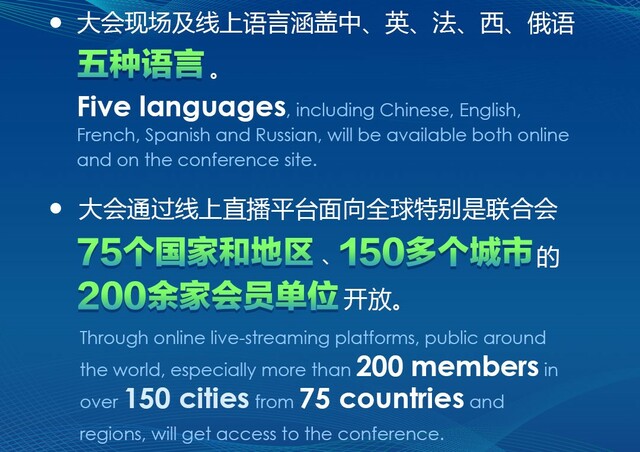 • 大会现场及线上语言涵盖中、英、法、西、俄语五种语言。

Five languages, including Chinese, English, French, Spanish and Russian, will be available both online and on the conference site.

• 大会通过线上直播平台面向全球特别是联合会75个国家和地区、150多个城市的200余家会员单位开放。

Through online live-streaming platforms, public around the world, especially more than 200 members in over 150 cities from 75 countries and regions, will get access to the conference.